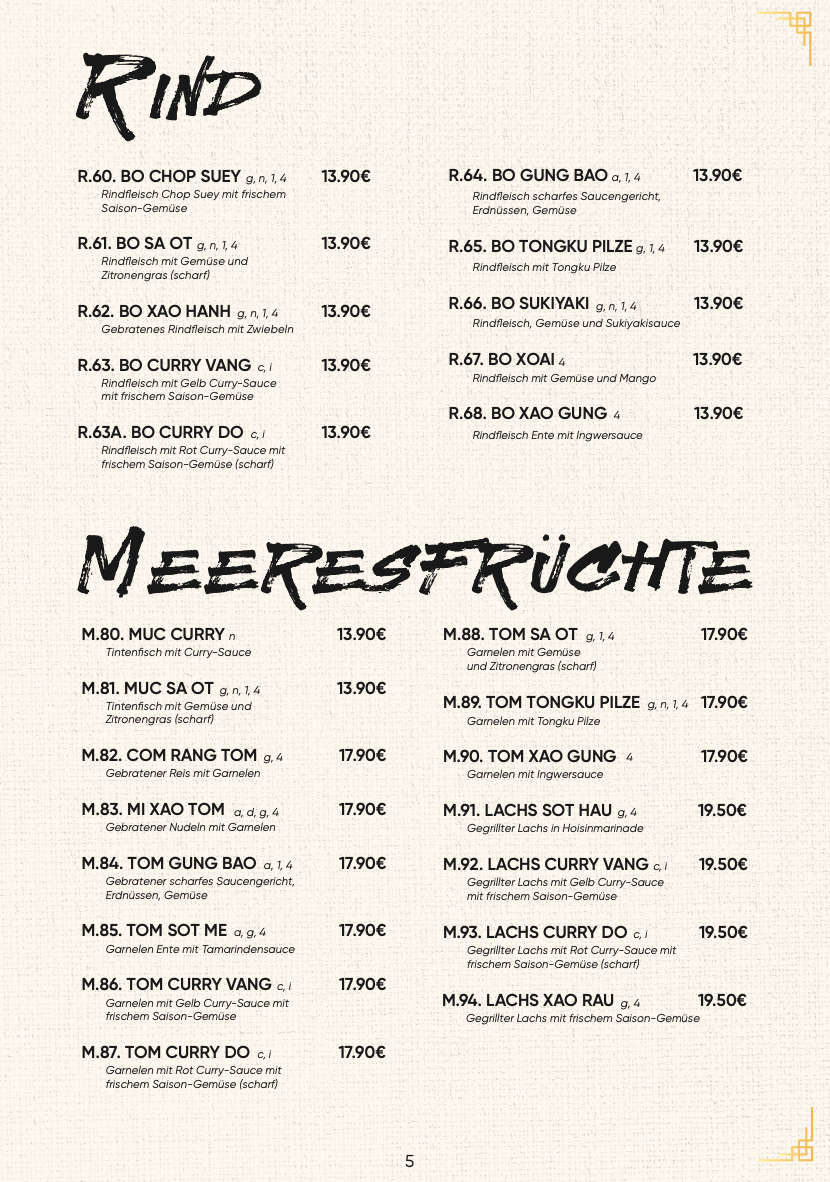 RIND

R.60. BO CHOP SUEY g, n, 1, 4 13.90€
Rindfleisch Chop Suey mit frischem Saison-Gemüse

R.61. BO SA OT g, n, 1, 4 13.90€
Rindfleisch mit Gemüse und Zitronengras (scharf)

R.62. BO XAO HANH g, n, 1, 4 13.90€
Gebratenes Rindfleisch mit Zwiebeln

R.63. BO CURRY VANG c, i 13.90€
Rindfleisch mit Gelb Curry-Sauce mit frischem Saison-Gemüse

R.63A. BO CURRY DO c, i 13.90€
Rindfleisch mit Rot Curry-Sauce mit frischem Saison-Gemüse (scharf)

R.64. BO GUNG BAO a, 1, 4 13.90€
Rindfleisch scharfes Saucengericht, Erdnüssen, Gemüse

R.65. BO TONGKU PILZE g, 1, 4 13.90€
Rindfleisch mit Tongku Pilze

R.66. BO SUKIYAKI g, n, 1, 4 13.90€
Rindfleisch, Gemüse und Sukiyakisauce

R.67. BO XOAI 4 13.90€
Rindfleisch mit Gemüse und Mango

R.68. BO XAO GUNG 4 13.90€
Rindfleisch Ente mit Ingwersauce

MEERESFRÜCHTE

M.80. MUC CURRY n 13.90€
Tintenfisch mit Curry-Sauce

M.81. MUC SA OT g, n, 1, 4 13.90€
Tintenfisch mit Gemüse und Zitronengras (scharf)

M.82. COM RANG TOM g, 4 17.90€
Gebratener Reis mit Garnelen

M.83. MI XAO TOM a, d, g, 4 17.90€
Gebratener Nudeln mit Garnelen

M.84. TOM GUNG BAO a, 1, 4 17.90€
Gebratener scharfes Saucengericht, Erdnüssen, Gemüse

M.85. TOM SOT ME a, g, 4 17.90€
Garnelen Ente mit Tamarindensauce

M.86. TOM CURRY VANG c, i 17.90€
Garnelen mit Gelb Curry-Sauce mit frischem Saison-Gemüse

M.87. TOM CURRY DO c, i 17.90€
Garnelen mit Rot Curry-Sauce mit frischem Saison-Gemüse (scharf)

M.88. TOM SA OT g, 1, 4 17.90€
Garnelen mit Gemüse und Zitronengras (scharf)

M.89. TOM TONGKU PILZE g, n, 1, 4 17.90€
Garnelen mit Tongku Pilze

M.90. TOM XAO GUNG 4 17.90€
Garnelen mit Ingwersauce

M.91. LACHS SOT HAU g, 4 19.50€
Gegrillter Lachs in Hoisinmarinade

M.92. LACHS CURRY VANG c, i 19.50€
Gegrillter Lachs mit Gelb Curry-Sauce mit frischem Saison-Gemüse

M.93. LACHS CURRY DO c, i 19.50€
Gegrillter Lachs mit Rot Curry-Sauce mit frischem Saison-Gemüse (scharf)

M.94. LACHS XAO RAU g, 4 19.50€
Gegrillter Lachs mit frischem Saison-Gemüse

5